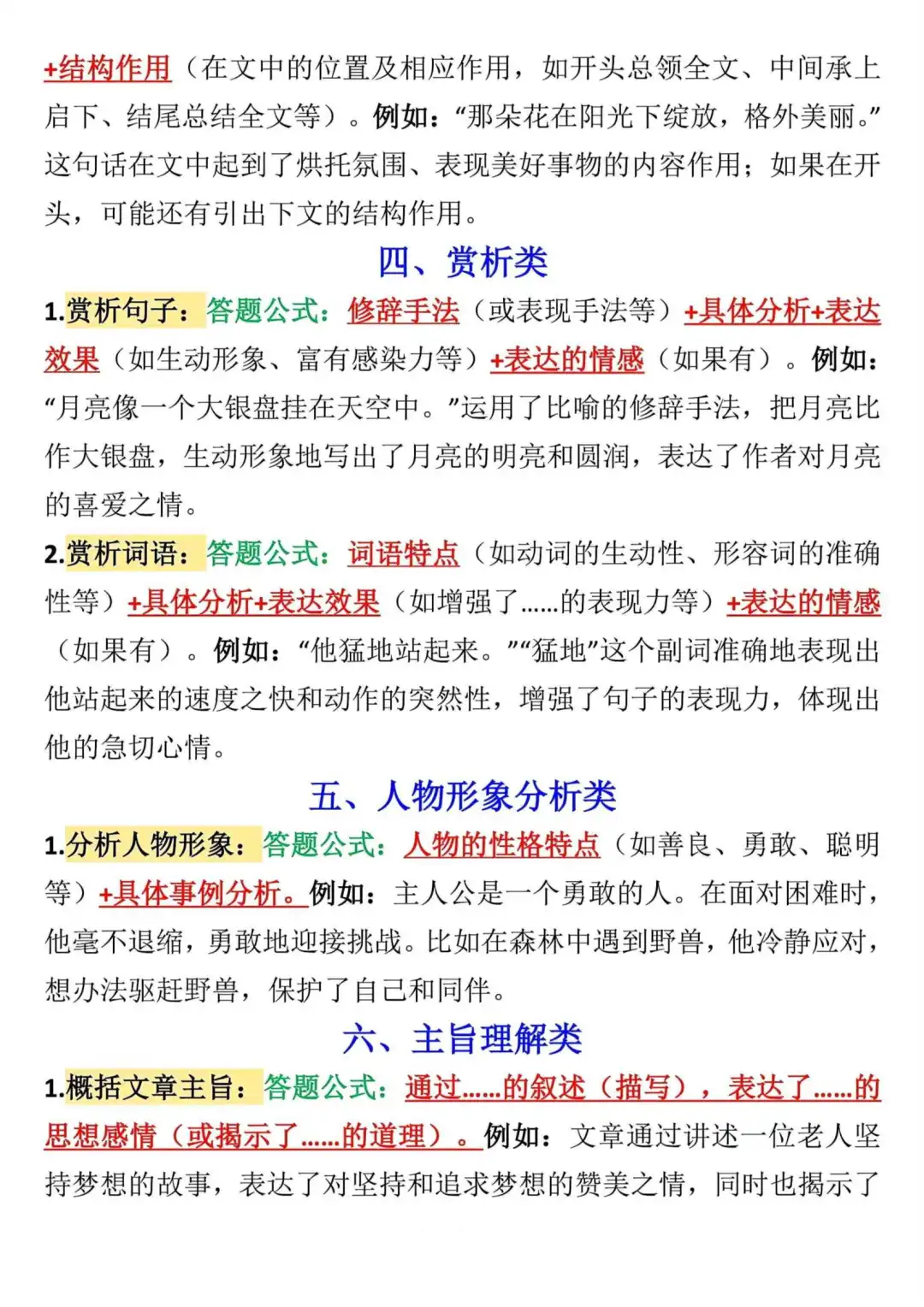 +结构作用（在文中的位置及相应作用，如开头总领全文、中间承上启下、结尾总结全文等）。例如：“那朵花在阳光下绽放，格外美丽。”这句话在文中起到了烘托氛围、表现美好事物的内容作用；如果在开头，可能还有引出下文的结构作用。

四、赏析类

1.赏析句子：答题公式：修辞手法（或表现手法等）+具体分析+表达效果（如生动形象、富有感染力等）+表达的情感（如果有）。例如：“月亮像一个大银盘挂在天空中。”运用了比喻的修辞手法，把月亮比作大银盘，生动形象地写出了月亮的明亮和圆润，表达了作者对月亮的喜爱之情。

2.赏析词语：答题公式：词语特点（如动词的生动性、形容词的准确性等）+具体分析+表达效果（如增强了......的表现力等）+表达的情感（如果有）。例如：“他猛地站起来。”“猛地”这个副词准确地表现出他站起来的速度之快和动作的突然性，增强了句子的表现力，体现出他的急切心情。

五、人物形象分析类

1.分析人物形象：答题公式：人物的性格特点（如善良、勇敢、聪明等）+具体事例分析。例如：主人公是一个勇敢的人。在面对困难时，他毫不退缩，勇敢地迎接挑战。比如在森林中遇到野兽，他冷静应对，想办法驱赶野兽，保护了自己和同伴。

六、主旨理解类

1.概括文章主旨：答题公式：通过......的叙述（描写），表达了......的思想感情（或揭示了......的道理）。例如：文章通过讲述一位老人坚持梦想的故事，表达了对坚持和追求梦想的赞美之情，同时也揭示了